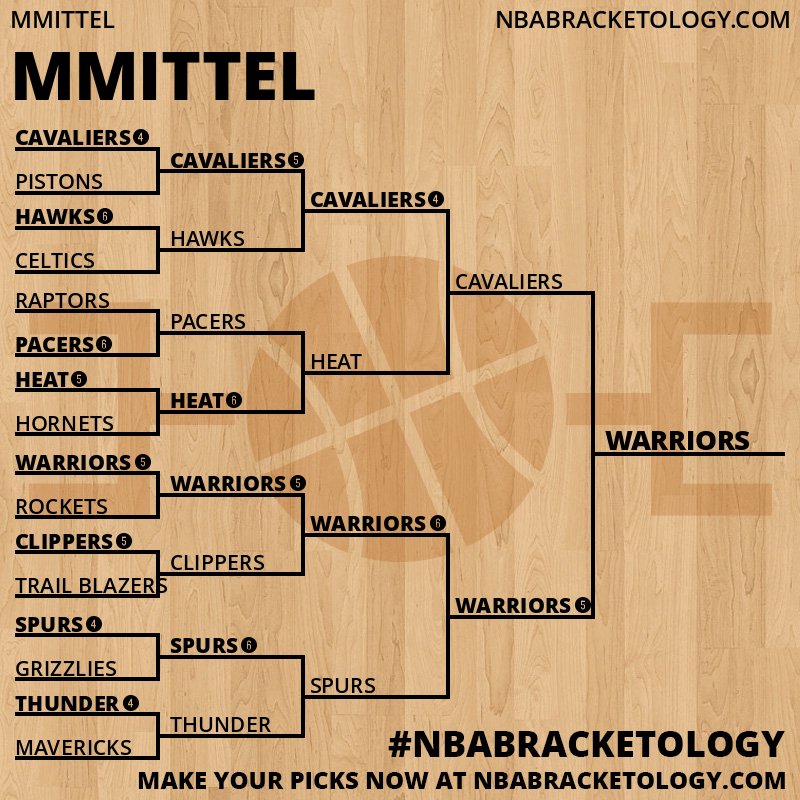 MMITTEL

NBABRACKETOLOGY.COM

MMITTEL

CAVALIERS 4
PISTONS
HAWKS 6
CELTICS
RAPTORS
PACERS 6
HEAT 5
HORNETS
WARRIORS 5
ROCKETS
CLIPPERS 5
TRAIL BLAZERS
SPURS 4
GRIZZLIES
THUNDER 4
MAVERICKS

CAVALIERS 5
HAWKS
PACERS
HEAT 6
WARRIORS 5
CLIPPERS
SPURS 6
THUNDER

CAVALIERS 4
HEAT
WARRIORS 6
SPURS

CAVALIERS
WARRIORS 5

WARRIORS

#NBABRACKETOLOGY

MAKE YOUR PICKS NOW AT NBABRACKETOLOGY.COM